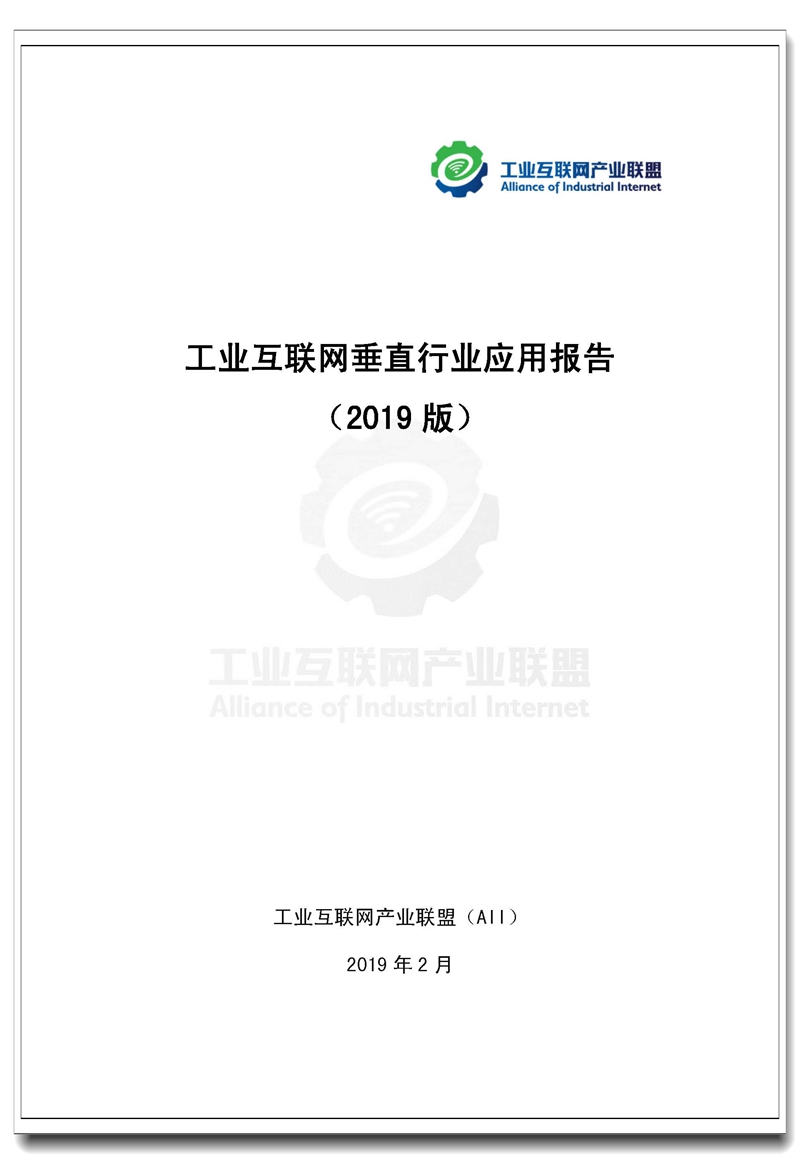 工业互联网产业联盟
Alliance of Industrial Internet

工业互联网垂直行业应用报告

（2019 版）

工业互联网产业联盟
Alliance of Industrial Internet

工业互联网产业联盟（AII）

2019 年 2 月